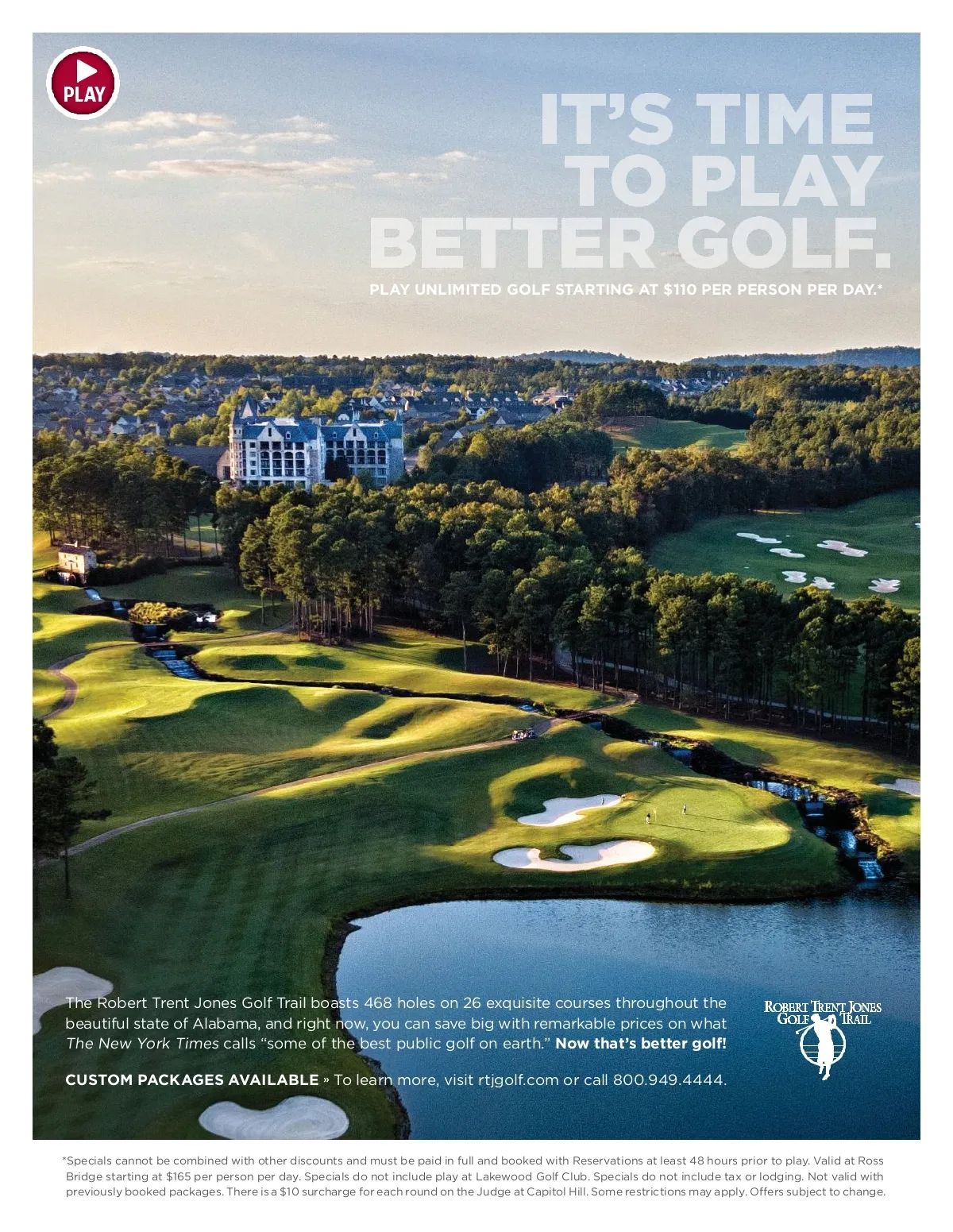 PLAY

IT'S TIME TO PLAY BETTER GOLF.

PLAY UNLIMITED GOLF STARTING AT $110 PER PERSON PER DAY.*

The Robert Trent Jones Golf Trail boasts 468 holes on 26 exquisite courses throughout the beautiful state of Alabama, and right now, you can save big with remarkable prices on what The New York Times calls "some of the best public golf on earth." Now that's better golf!

CUSTOM PACKAGES AVAILABLE » To learn more, visit rtjgolf.com or call 800.949.4444.

ROBERT TRENT JONES GOLF TRAIL

*Specials cannot be combined with other discounts and must be paid in full and booked with Reservations at least 48 hours prior to play. Valid at Ross Bridge starting at $165 per person per day. Specials do not include play at Lakewood Golf Club. Specials do not include tax or lodging. Not valid with previously booked packages. There is a $10 surcharge for each round on the Judge at Capitol Hill. Some restrictions may apply. Offers subject to change.